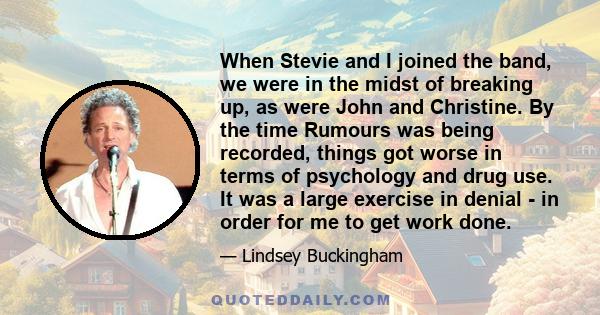 When Stevie and I joined the band, we were in the midst of breaking up, as were John and Christine. By the time Rumours was being recorded, things got worse in terms of psychology and drug use. It was a large exercise in denial - in order for me to get work done.

— Lindsey Buckingham

QUOTEDDAILY.COM